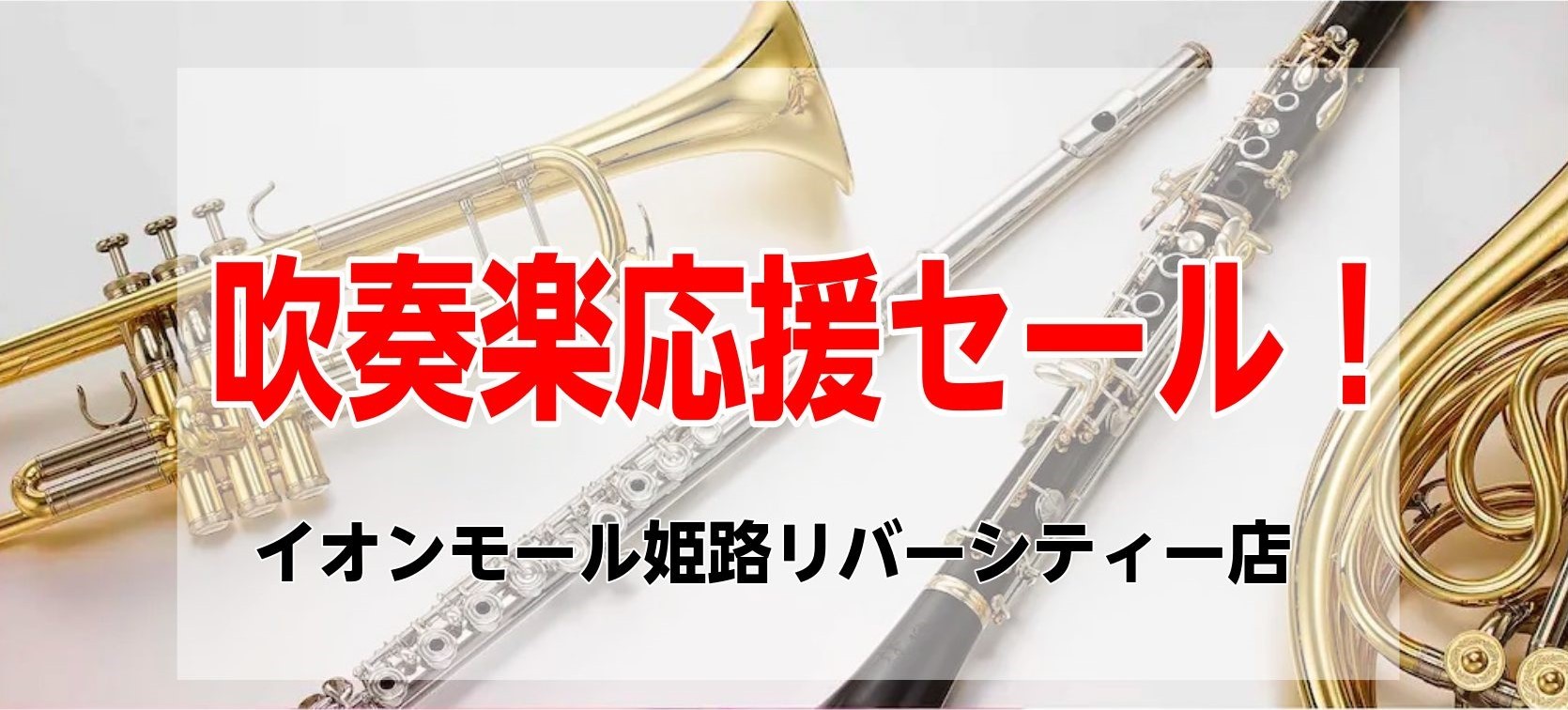 吹奏楽応援セール！

イオンモール姫路リバーシティー店